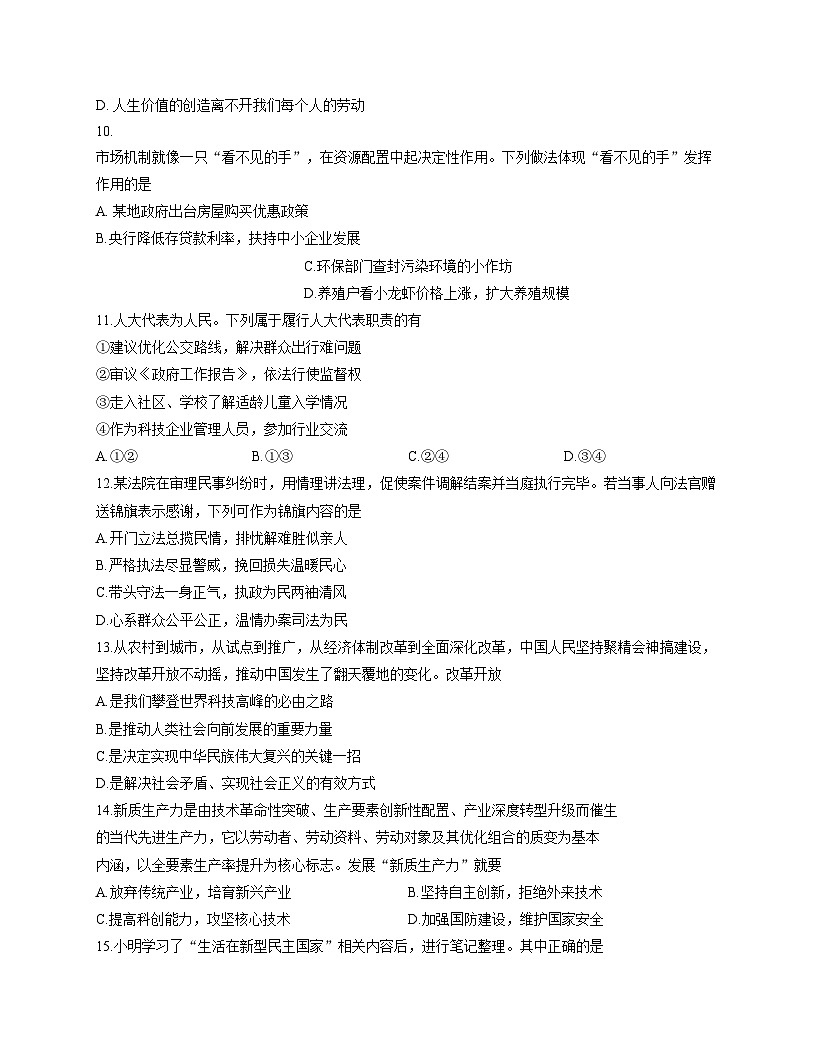 D. 人生价值的创造离不开我们每个人的劳动

10.

市场机制就像一只“看不见的手”，在资源配置中起决定性作用。下列做法体现“看不见的手”发挥作用的是

A. 某地政府出台房屋购买优惠政策

B.央行降低存贷款利率，扶持中小企业发展

C.环保部门查封污染环境的小作坊

D.养殖户看小龙虾价格上涨，扩大养殖规模

11.人大代表为人民。下列属于履行人大代表职责的有

①建议优化公交路线，解决群众出行难问题

②审议《政府工作报告》，依法行使监督权

③走入社区、学校了解适龄儿童入学情况

④作为科技企业管理人员，参加行业交流

A.①②　　B.①③　　C.②④　　D.③④

12.某法院在审理民事纠纷时，用情理讲法理，促使案件调解结案并当庭执行完毕。若当事人向法官赠送锦旗表示感谢，下列可作为锦旗内容的是

A.开门立法总揽民情，排忧解难胜似亲人

B.严格执法尽显警威，挽回损失温暖民心

C.带头守法一身正气，执政为民两袖清风

D.心系群众公平公正，温情办案司法为民

13.从农村到城市，从试点到推广，从经济体制改革到全面深化改革，中国人民坚持聚精会神搞建设，坚持改革开放不动摇，推动中国发生了翻天覆地的变化。改革开放

A.是我们攀登世界科技高峰的必由之路

B.是推动人类社会向前发展的重要力量

C.是决定实现中华民族伟大复兴的关键一招

D.是解决社会矛盾、实现社会正义的有效方式

14.新质生产力是由技术革命性突破、生产要素创新性配置、产业深度转型升级而催生的当代先进生产力，它以劳动者、劳动资料、劳动对象及其优化组合的质变为基本内涵，以全要素生产率提升为核心标志。发展“新质生产力”就要

A.放弃传统产业，培育新兴产业　　B.坚持自主创新，拒绝外来技术

C.提高科创能力，攻坚核心技术　　D.加强国防建设，维护国家安全

15.小明学习了“生活在新型民主国家”相关内容后，进行笔记整理。其中正确的是